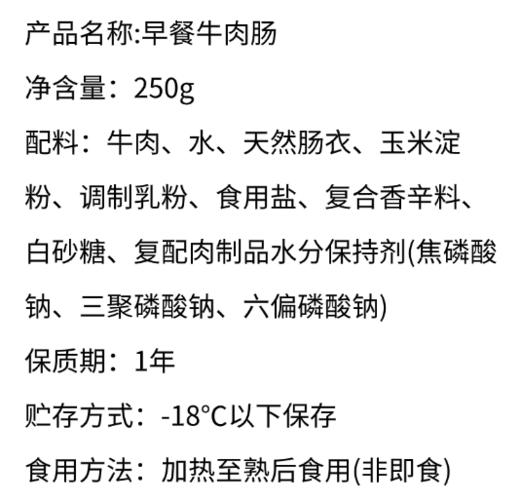 产品名称:早餐牛肉肠

净含量：250g

配料：牛肉、水、天然肠衣、玉米淀粉、调制乳粉、食用盐、复合香辛料、白砂糖、复配肉制品水分保持剂(焦磷酸钠、三聚磷酸钠、六偏磷酸钠)

保质期：1年

贮存方式：-18°C以下保存

食用方法：加热至熟后食用(非即食)